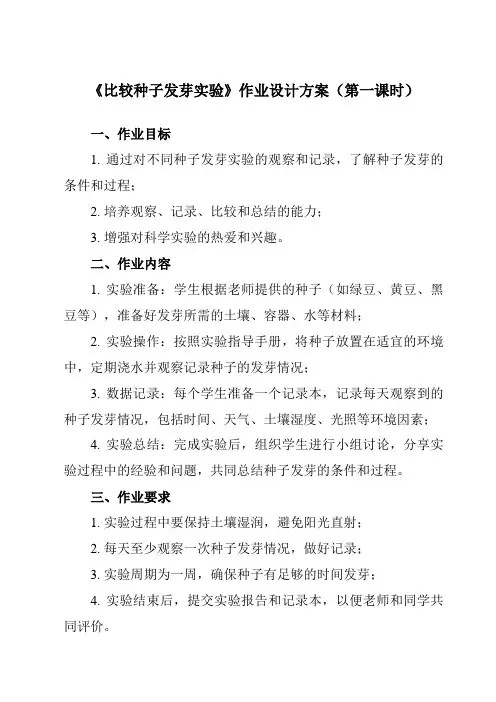 《比较种子发芽实验》作业设计方案（第一课时）

一、作业目标

1. 通过对不同种子发芽实验的观察和记录，了解种子发芽的条件和过程；

2. 培养观察、记录、比较和总结的能力；

3. 增强对科学实验的热爱和兴趣。

二、作业内容

1. 实验准备：学生根据老师提供的种子（如绿豆、黄豆、黑豆等），准备好发芽所需的土壤、容器、水等材料；

2. 实验操作：按照实验指导手册，将种子放置在适宜的环境中，定期浇水并观察记录种子的发芽情况；

3. 数据记录：每个学生准备一个记录本，记录每天观察到的种子发芽情况，包括时间、天气、土壤湿度、光照等环境因素；

4. 实验总结：完成实验后，组织学生进行小组讨论，分享实验过程中的经验和问题，共同总结种子发芽的条件和过程。

三、作业要求

1. 实验过程中要保持土壤湿润，避免阳光直射；

2. 每天至少观察一次种子发芽情况，做好记录；

3. 实验周期为一周，确保种子有足够的时间发芽；

4. 实验结束后，提交实验报告和记录本，以便老师和同学共同评价。